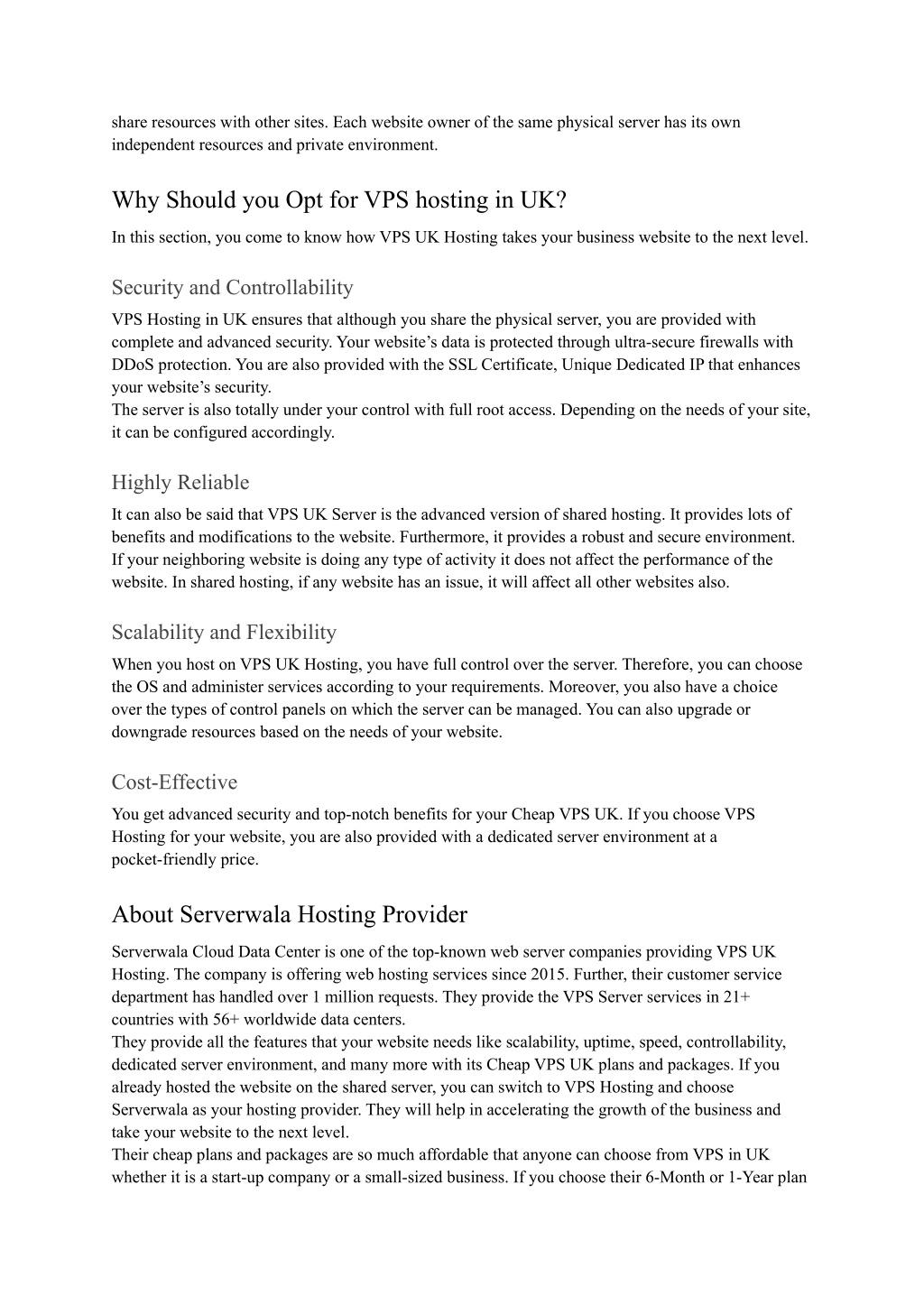 share resources with other sites. Each website owner of the same physical server has its own independent resources and private environment.

Why Should you Opt for VPS hosting in UK?

In this section, you come to know how VPS UK Hosting takes your business website to the next level.

Security and Controllability

VPS Hosting in UK ensures that although you share the physical server, you are provided with complete and advanced security. Your website’s data is protected through ultra-secure firewalls with DDoS protection. You are also provided with the SSL Certificate, Unique Dedicated IP that enhances your website’s security.
The server is also totally under your control with full root access. Depending on the needs of your site, it can be configured accordingly.

Highly Reliable

It can also be said that VPS UK Server is the advanced version of shared hosting. It provides lots of benefits and modifications to the website. Furthermore, it provides a robust and secure environment. If your neighboring website is doing any type of activity it does not affect the performance of the website. In shared hosting, if any website has an issue, it will affect all other websites also.

Scalability and Flexibility

When you host on VPS UK Hosting, you have full control over the server. Therefore, you can choose the OS and administer services according to your requirements. Moreover, you also have a choice over the types of control panels on which the server can be managed. You can also upgrade or downgrade resources based on the needs of your website.

Cost-Effective

You get advanced security and top-notch benefits for your Cheap VPS UK. If you choose VPS Hosting for your website, you are also provided with a dedicated server environment at a pocket-friendly price.

About Serverwala Hosting Provider

Serverwala Cloud Data Center is one of the top-known web server companies providing VPS UK Hosting. The company is offering web hosting services since 2015. Further, their customer service department has handled over 1 million requests. They provide the VPS Server services in 21+ countries with 56+ worldwide data centers.
They provide all the features that your website needs like scalability, uptime, speed, controllability, dedicated server environment, and many more with its Cheap VPS UK plans and packages. If you already hosted the website on the shared server, you can switch to VPS Hosting and choose Serverwala as your hosting provider. They will help in accelerating the growth of the business and take your website to the next level.
Their cheap plans and packages are so much affordable that anyone can choose from VPS in UK whether it is a start-up company or a small-sized business. If you choose their 6-Month or 1-Year plan